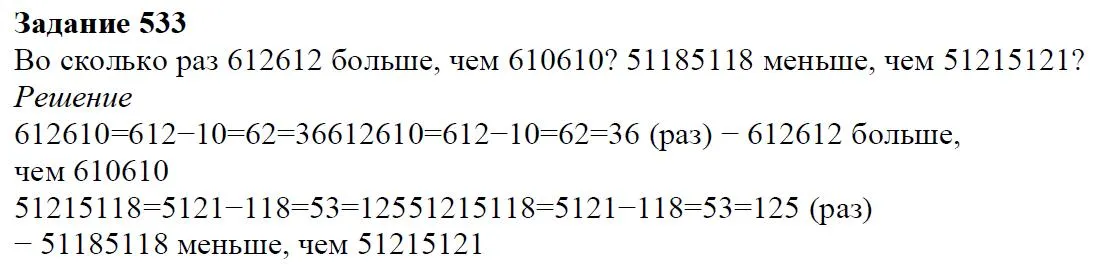 **Задание 533**
Во сколько раз 612612 больше, чем 610610? 51185118 меньше, чем 51215121?
*Решение*
612610=612−10=62=36612610=612−10=62=36 (раз) − 612612 больше, чем 610610
51215118=5121−118=53=12551215118=5121−118=53=125 (раз) − 51185118 меньше, чем 51215121